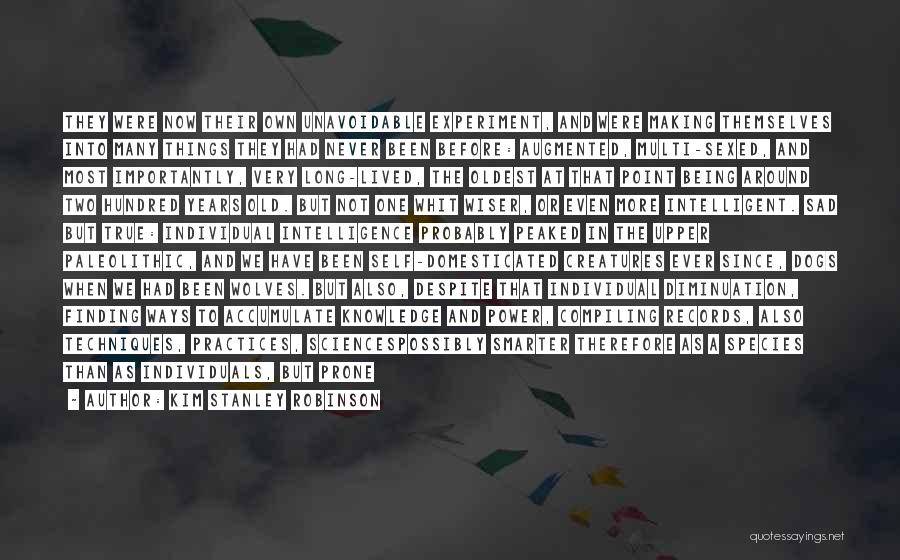 THEY WERE NOW THEIR OWN UNAVOIDABLE EXPERIMENT, AND WERE MAKING THEMSELVES INTO MANY THINGS THEY HAD NEVER BEEN BEFORE: AUGMENTED, MULTI-SEXED, AND MOST IMPORTANTLY, VERY LONG-LIVED, THE OLDEST AT THAT POINT BEING AROUND TWO HUNDRED YEARS OLD. BUT NOT ONE WHIT WISER, OR EVEN MORE INTELLIGENT. SAD BUT TRUE: INDIVIDUAL INTELLIGENCE PROBABLY PEAKED IN THE UPPER PALEOLITHIC, AND WE HAVE BEEN SELF-DOMESTICATED CREATURES EVER SINCE, DOGS WHEN WE HAD BEEN WOLVES. BUT ALSO, DESPITE THAT INDIVIDUAL DIMINUATION, FINDING WAYS TO ACCUMULATE KNOWLEDGE AND POWER, COMPILING RECORDS, ALSO TECHNIQUES, PRACTICES, SCIENCESPOSSIBLY SMARTER THEREFORE AS A SPECIES THAN AS INDIVIDUALS, BUT PRONE

- AUTHOR: KIM STANLEY ROBINSON

quotessayings.net